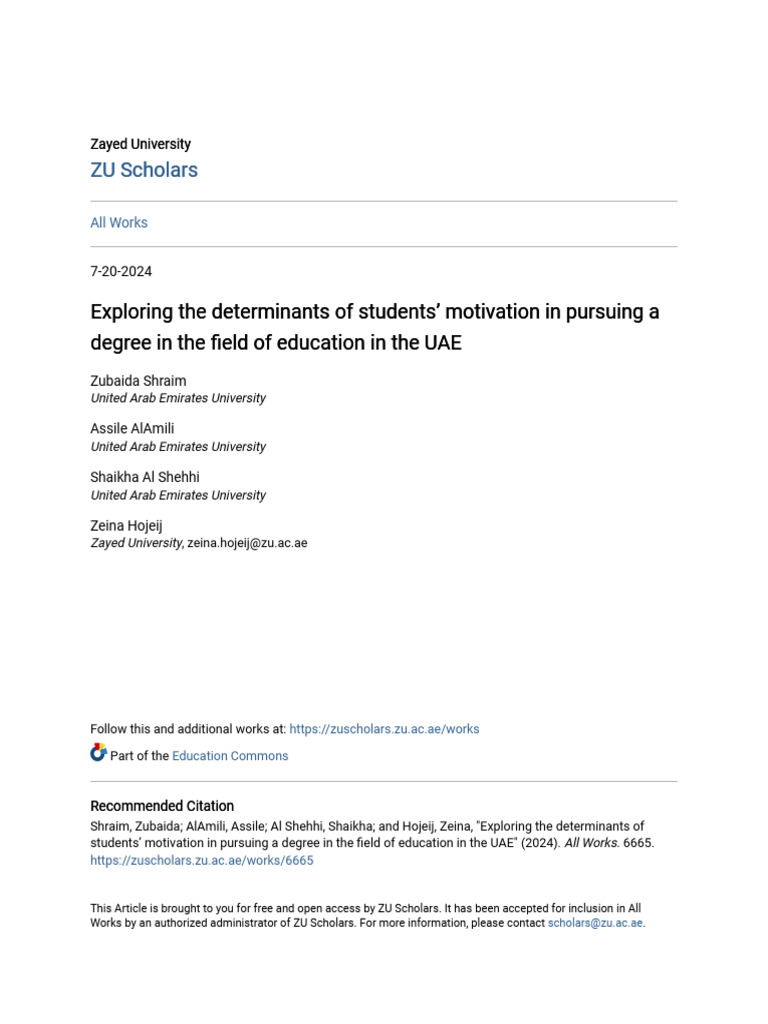 Zayed University
ZU Scholars

All Works

7-20-2024

Exploring the determinants of students' motivation in pursuing a degree in the field of education in the UAE

Zubaida Shraim
United Arab Emirates University

Assile AlAmili
United Arab Emirates University

Shaikha Al Shehhi
United Arab Emirates University

Zeina Hojeij
Zayed University, zeina.hojeij@zu.ac.ae

Follow this and additional works at: https://zuscholars.zu.ac.ae/works

Part of the Education Commons

Recommended Citation
Shraim, Zubaida; AlAmili, Assile; Al Shehhi, Shaikha; and Hojeij, Zeina, "Exploring the determinants of students' motivation in pursuing a degree in the field of education in the UAE" (2024). All Works. 6665. https://zuscholars.zu.ac.ae/works/6665

This Article is brought to you for free and open access by ZU Scholars. It has been accepted for inclusion in All Works by an authorized administrator of ZU Scholars. For more information, please contact scholars@zu.ac.ae.